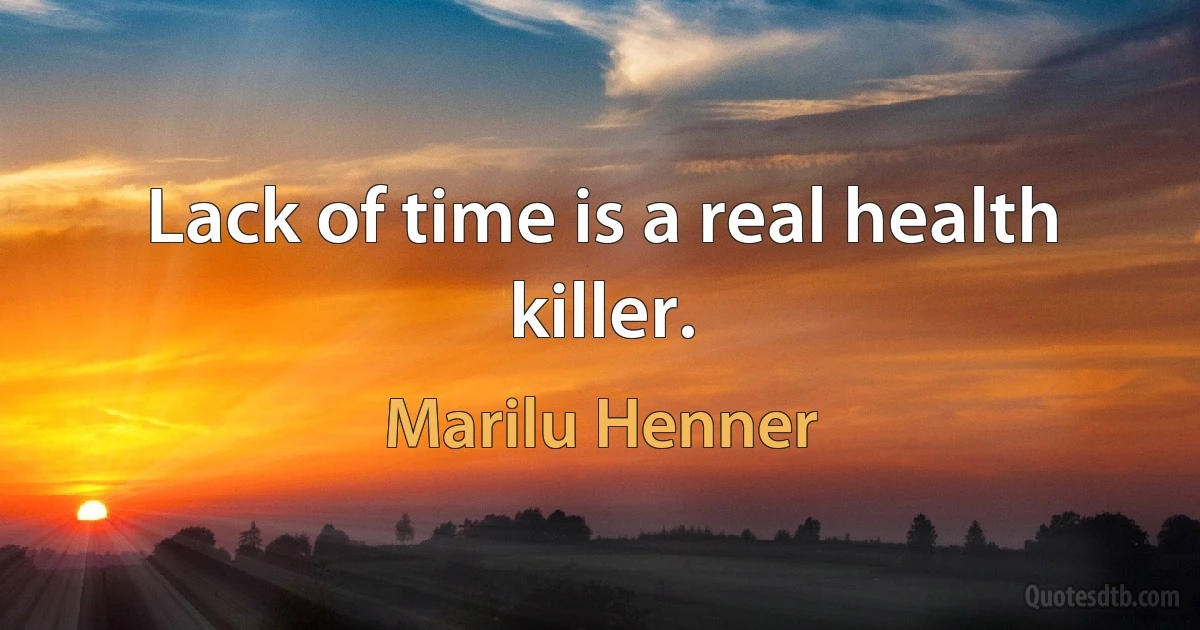 Lack of time is a real health killer.

Marilu Henner

Quotesdtb.com